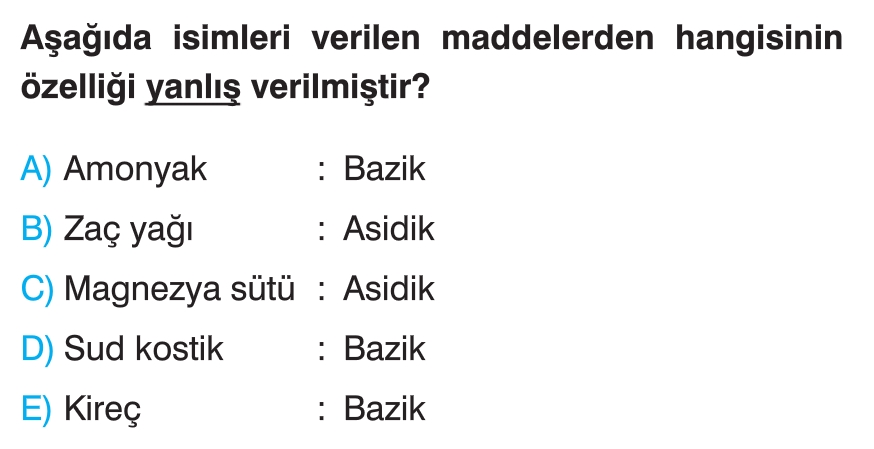 Aşağıda isimleri verilen maddelerden hangisinin özelliği yanlış verilmiştir?

A) Amonyak : Bazik

B) Zaç yağı : Asidik

C) Magnezya sütü : Asidik

D) Sud kostik : Bazik

E) Kireç : Bazik